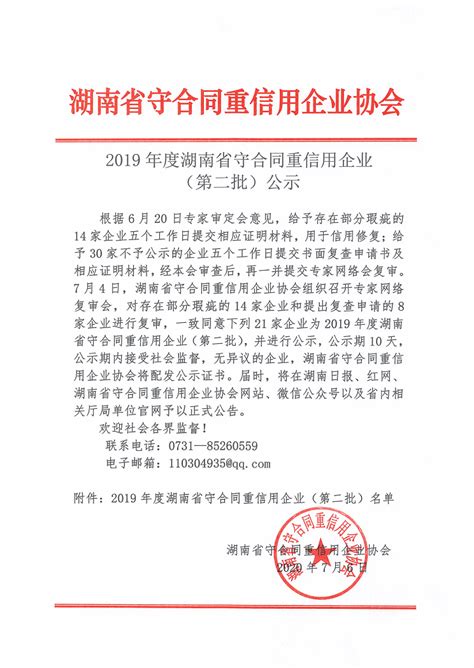 湖南省守合同重信用企业协会

2019 年度湖南省守合同重信用企业
（第二批）公示

根据 6 月 20 日专家审定会意见，给予存在部分瑕疵的 14 家企业五个工作日提交相应证明材料，用于信用修复；给予 30 家不予公示的企业五个工作日提交书面复查申请书及相应证明材料，经本会审查后，再一并提交专家网络会复审。7 月 4 日，湖南省守合同重信用企业协会组织召开专家网络复审会，对存在部分瑕疵的 14 家企业和提出复查申请的 8 家企业进行复审，一致同意下列 21 家企业为 2019 年度湖南省守合同重信用企业（第二批），并进行公示，公示期 10 天，公示期内接受社会监督，无异议的企业，湖南省守合同重信用企业协会将配发公示证书。届时，将在湖南日报、红网、湖南省守合同重信用企业协会网站、微信公众号以及省内相关厅局单位官网予以正式公告。

欢迎社会各界监督！

联系电话：0731—85260559

电子邮箱：110304935@qq.com

附件：2019 年度湖南省守合同重信用企业（第二批）名单

湖南省守合同重信用企业协会

2020 年 7 月 6 日

湖南省守合同重信用企业协会